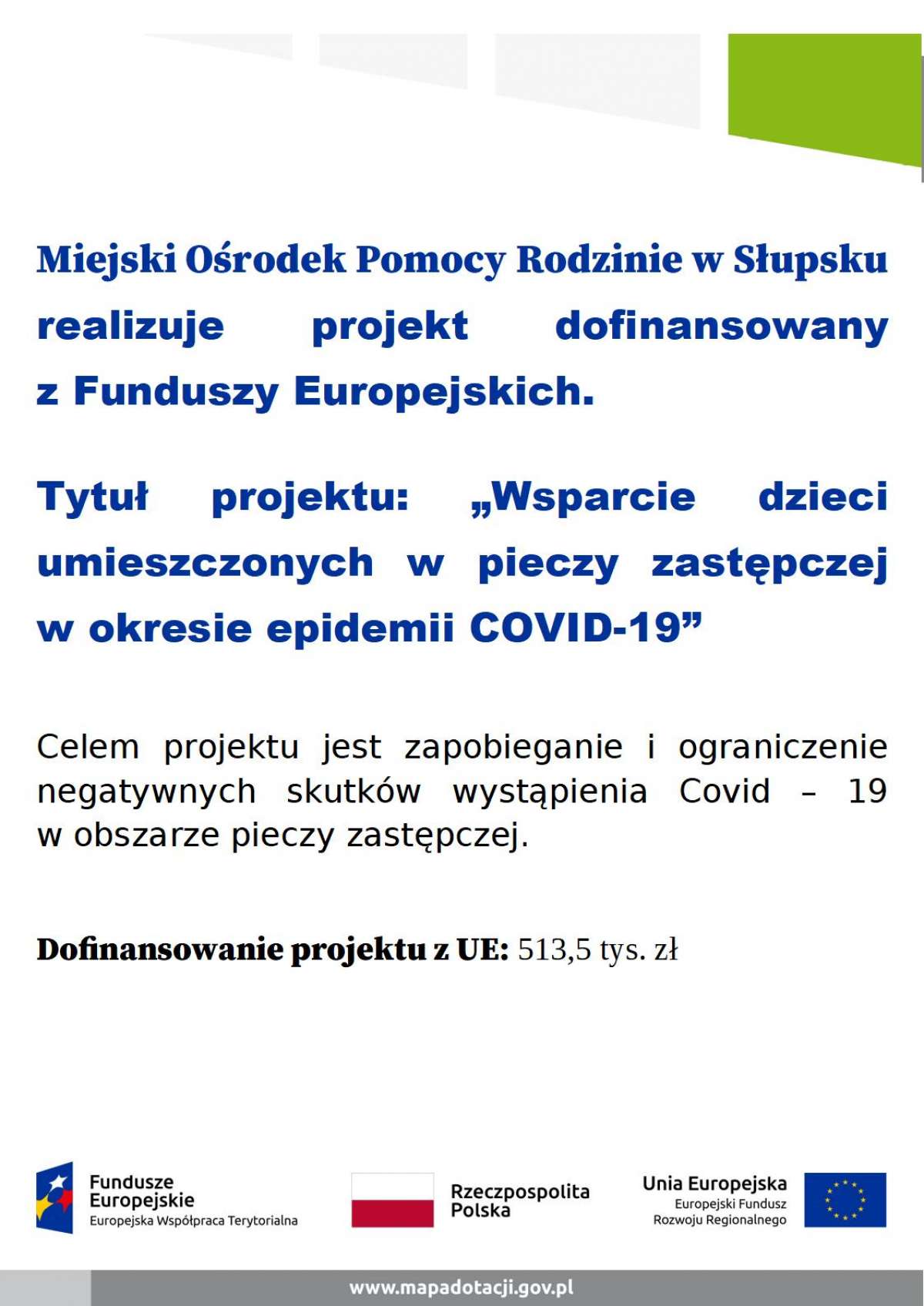 Miejski Ośrodek Pomocy Rodzinie w Słupsku realizuje projekt dofinansowany z Funduszy Europejskich.

Tytuł projektu: „Wsparcie dzieci umieszczonych w pieczy zastępczej w okresie epidemii COVID-19”

Celem projektu jest zapobieganie i ograniczenie negatywnych skutków wystąpienia Covid – 19 w obszarze pieczy zastępczej.

Dofinansowanie projektu z UE: 513,5 tys. zł

Fundusze Europejskie
Europejska Współpraca Terytorialna

Rzeczpospolita Polska

Unia Europejska
Europejski Fundusz Rozwoju Regionalnego

www.mapadotacji.gov.pl